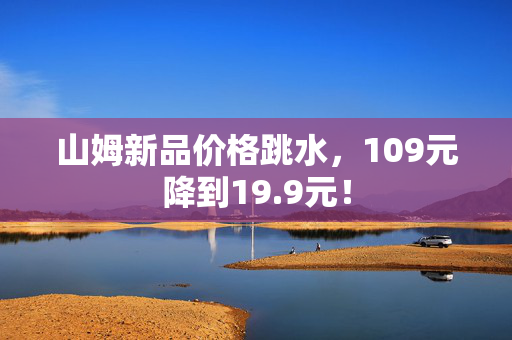 山姆新品价格跳水，109元降到19.9元！